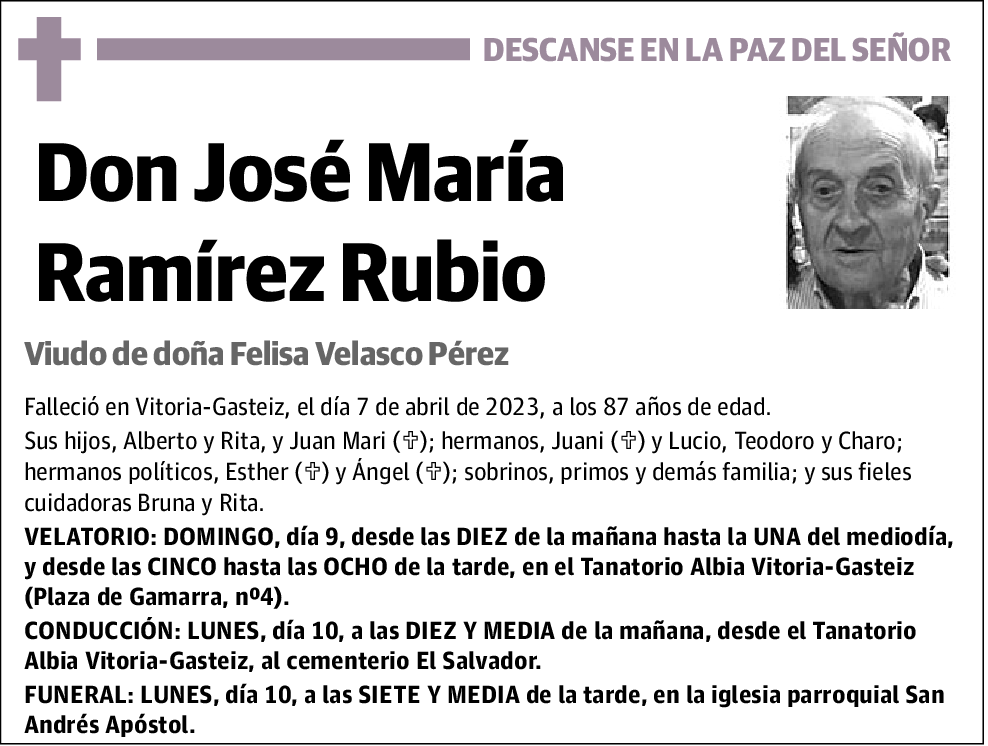 DESCANSE EN LA PAZ DEL SEÑOR

Don José María Ramírez Rubio

Viudo de doña Felisa Velasco Pérez

Falleció en Vitoria-Gasteiz, el día 7 de abril de 2023, a los 87 años de edad.
Sus hijos, Alberto y Rita, y Juan Mari (✞); hermanos, Juani (✞) y Lucio, Teodoro y Charo; hermanos políticos, Esther (✞) y Ángel (✞); sobrinos, primos y demás familia; y sus fieles cuidadoras Bruna y Rita.

VELATORIO: DOMINGO, día 9, desde las DIEZ de la mañana hasta la UNA del mediodía, y desde las CINCO hasta las OCHO de la tarde, en el Tanatorio Albia Vitoria-Gasteiz (Plaza de Gamarra, nº4).

CONDUCCIÓN: LUNES, día 10, a las DIEZ Y MEDIA de la mañana, desde el Tanatorio Albia Vitoria-Gasteiz, al cementerio El Salvador.

FUNERAL: LUNES, día 10, a las SIETE Y MEDIA de la tarde, en la iglesia parroquial San Andrés Apóstol.